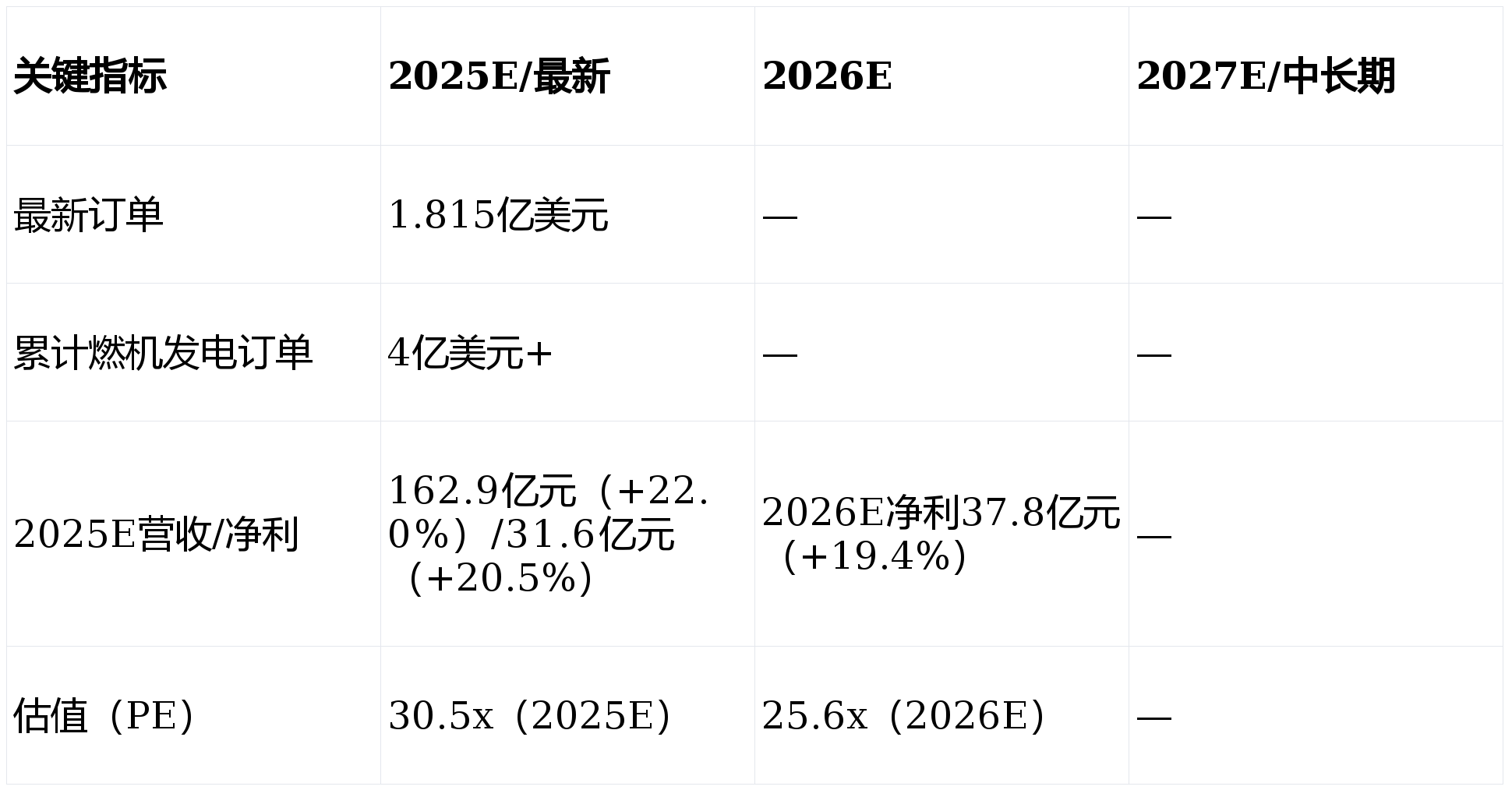 | 关键指标 | 2025E/最新 | 2026E | 2027E/中长期 |
|---|---|---|---|
| 最新订单 | 1.815亿美元 | — | — |
| 累计燃机发电订单 | 4亿美元+ | — | — |
| 2025E营收/净利 | 162.9亿元（+22.0%）/31.6亿元（+20.5%） | 2026E净利37.8亿元（+19.4%） | — |
| 估值（PE） | 30.5x（2025E） | 25.6x（2026E） | — |